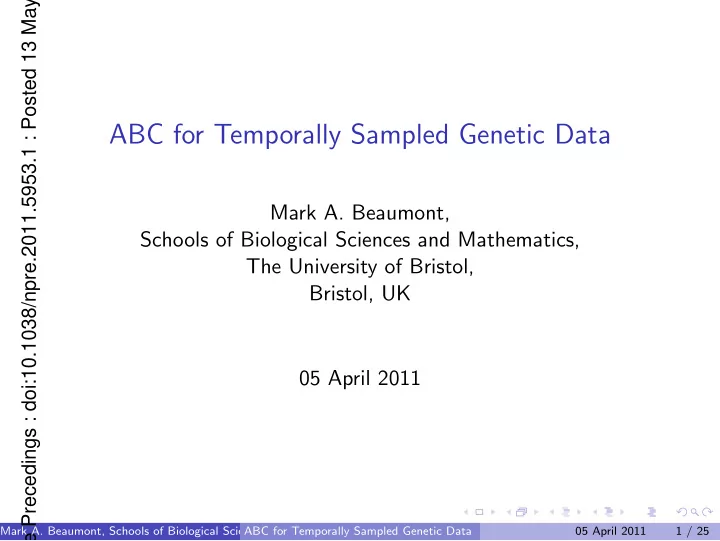 Precedings : doi:10.1038/npre.2011.5953.1 : Posted 13 May

ABC for Temporally Sampled Genetic Data

Mark A. Beaumont,
Schools of Biological Sciences and Mathematics,
The University of Bristol,
Bristol, UK

05 April 2011

Mark A. Beaumont, Schools of Biological Sci ABC for Temporally Sampled Genetic Data 05 April 2011 1 / 25